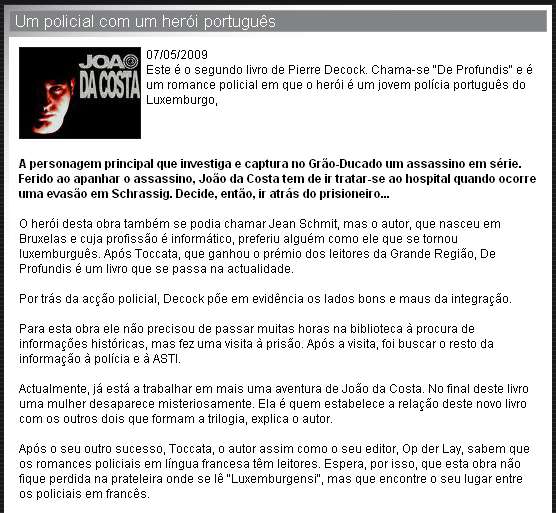 Um policial com um herói português

JOAO DA COSTA

07/05/2009
Este é o segundo livro de Pierre Decock. Chama-se "De Profundis" e é um romance policial em que o herói é um jovem polícia português do Luxemburgo,

A personagem principal que investiga e captura no Grão-Ducado um assassino em série. Ferido ao apanhar o assassino, João da Costa tem de ir tratar-se ao hospital quando ocorre uma evasão em Schrassig. Decide, então, ir atrás do prisioneiro...

O herói desta obra também se podia chamar Jean Schmit, mas o autor, que nasceu em Bruxelas e cuja profissão é informático, preferiu alguém como ele que se tornou luxemburguês. Após Toccata, que ganhou o prémio dos leitores da Grande Região, De Profundis é um livro que se passa na actualidade.

Por trás da acção policial, Decock põe em evidência os lados bons e maus da integração.

Para esta obra ele não precisou de passar muitas horas na biblioteca à procura de informações históricas, mas fez uma visita à prisão. Após a visita, foi buscar o resto da informação à polícia e à ASTI.

Actualmente, já está a trabalhar em mais uma aventura de João da Costa. No final deste livro uma mulher desaparece misteriosamente. Ela é quem estabelece a relação deste novo livro com os outros dois que formam a trilogia, explica o autor.

Após o seu outro sucesso, Toccata, o autor assim como o seu editor, Op der Lay, sabem que os romances policiais em língua francesa têm leitores. Espera, por isso, que esta obra não fique perdida na prateleira onde se lê "Luxemburgensi", mas que encontre o seu lugar entre os policiais em francês.